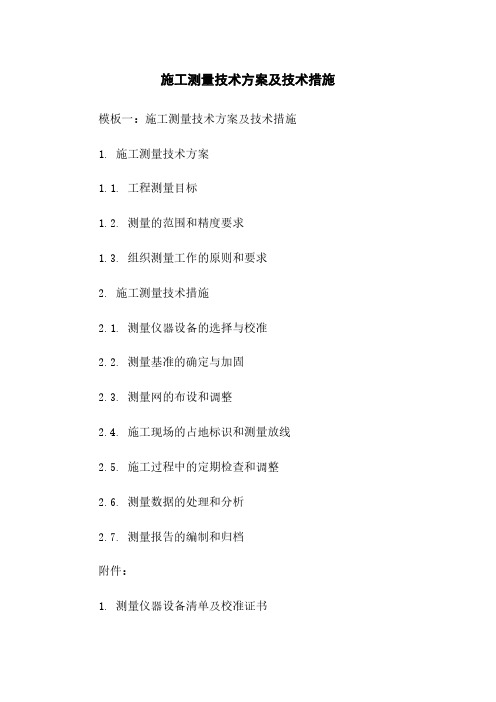 施工测量技术方案及技术措施

模板一：施工测量技术方案及技术措施

1. 施工测量技术方案

1.1. 工程测量目标

1.2. 测量的范围和精度要求

1.3. 组织测量工作的原则和要求

2. 施工测量技术措施

2.1. 测量仪器设备的选择与校准

2.2. 测量基准的确定与加固

2.3. 测量网的布设和调整

2.4. 施工现场的占地标识和测量放线

2.5. 施工过程中的定期检查和调整

2.6. 测量数据的处理和分析

2.7. 测量报告的编制和归档

附件：

1. 测量仪器设备清单及校准证书